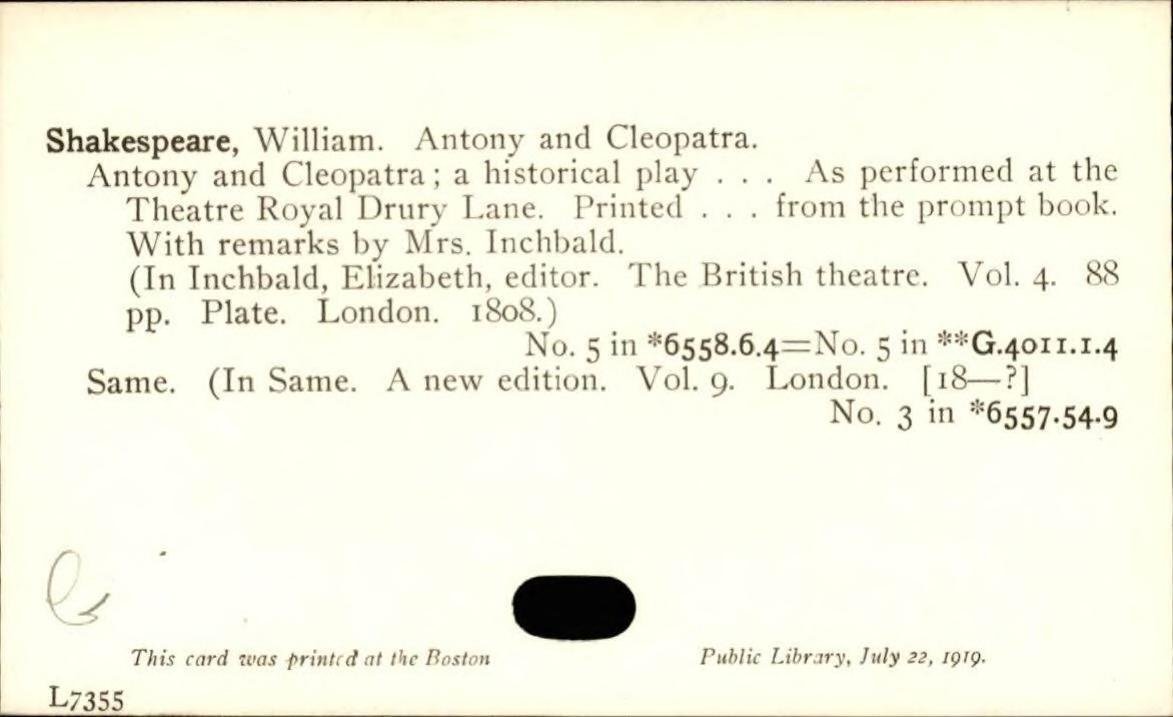 Shakespeare, William. Antony and Cleopatra.

Antony and Cleopatra; a historical play . . . As performed at the Theatre Royal Drury Lane. Printed . . . from the prompt book. With remarks by Mrs. Inchbald.

(In Inchbald, Elizabeth, editor. The British theatre. Vol. 4. 88 pp. Plate. London. 1808.)

No. 5 in *6558.6.4=No. 5 in **G.4011.1.4

Same. (In Same. A new edition. Vol. 9. London. [18—?]

No. 3 in *6557.54.9

This card was printed at the Boston Public Library, July 22, 1919.

L7355